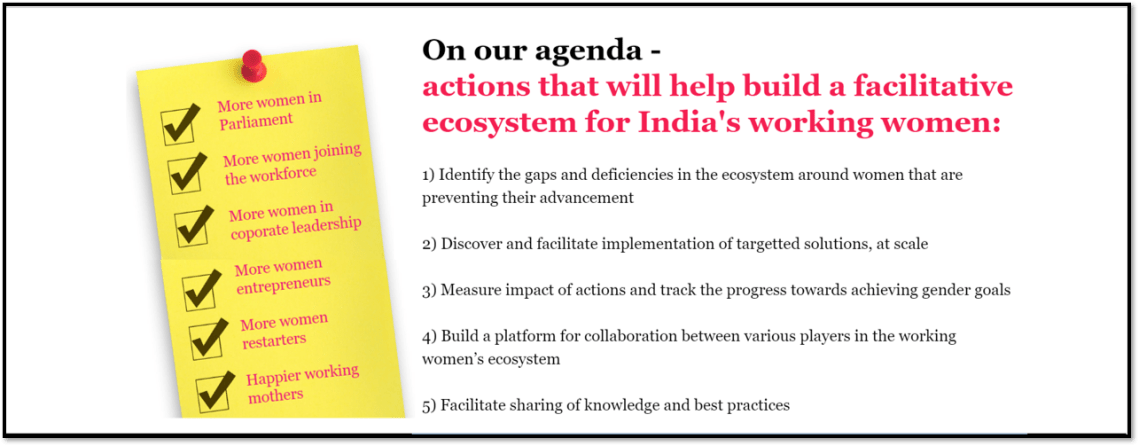 ☑ More women in Parliament
☑ More women joining the workforce
☑ More women in coporate leadership
☑ More women entrepreneurs
☑ More women restarters
☑ Happier working mothers

On our agenda -
actions that will help build a facilitative ecosystem for India's working women:

1) Identify the gaps and deficiencies in the ecosystem around women that are preventing their advancement

2) Discover and facilitate implementation of targetted solutions, at scale

3) Measure impact of actions and track the progress towards achieving gender goals

4) Build a platform for collaboration between various players in the working women's ecosystem

5) Facilitate sharing of knowledge and best practices